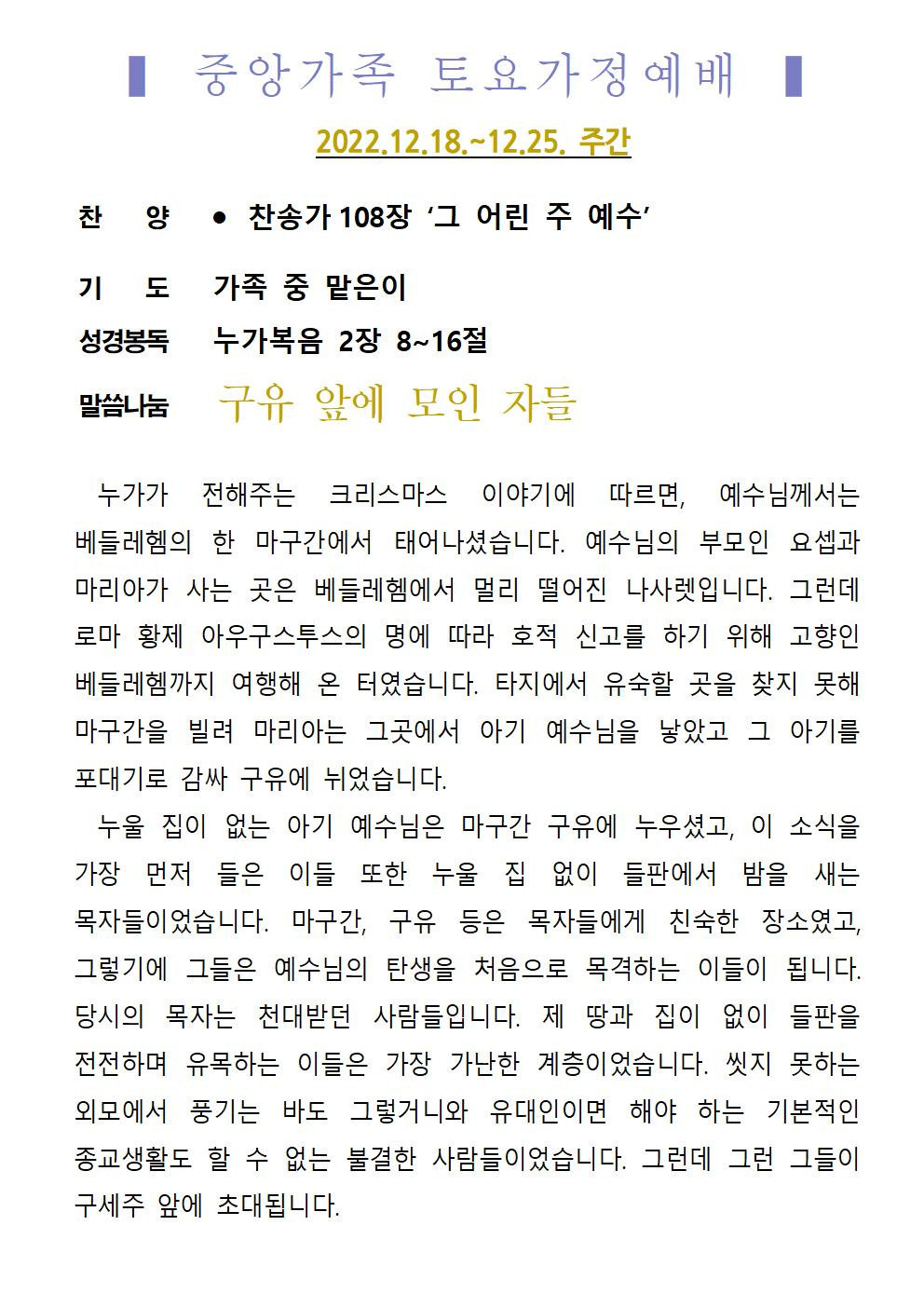 ▌ 중앙가족 토요가정예배 ▌

2022.12.18.~12.25. 주간

찬 양 ● 찬송가 108장 ‘그 어린 주 예수’

기 도 가족 중 맡은이

성경봉독 누가복음 2장 8~16절

말씀나눔 구유 앞에 모인 자들

누가가 전해주는 크리스마스 이야기에 따르면, 예수님께서는 베들레헴의 한 마구간에서 태어나셨습니다. 예수님의 부모인 요셉과 마리아가 사는 곳은 베들레헴에서 멀리 떨어진 나사렛입니다. 그런데 로마 황제 아우구스투스의 명에 따라 호적 신고를 하기 위해 고향인 베들레헴까지 여행해 온 터였습니다. 타지에서 유숙할 곳을 찾지 못해 마구간을 빌려 마리아는 그곳에서 아기 예수님을 낳았고 그 아기를 포대기로 감싸 구유에 뉘었습니다.

누울 집이 없는 아기 예수님은 마구간 구유에 누우셨고, 이 소식을 가장 먼저 들은 이들 또한 누울 집 없이 들판에서 밤을 새는 목자들이었습니다. 마구간, 구유 등은 목자들에게 친숙한 장소였고, 그렇기에 그들은 예수님의 탄생을 처음으로 목격하는 이들이 됩니다. 당시의 목자는 천대받던 사람들입니다. 제 땅과 집이 없이 들판을 전전하며 유목하는 이들은 가장 가난한 계층이었습니다. 씻지 못하는 외모에서 풍기는 바도 그렇거니와 유대인이면 해야 하는 기본적인 종교생활도 할 수 없는 불결한 사람들이었습니다. 그런데 그런 그들이 구세주 앞에 초대됩니다.